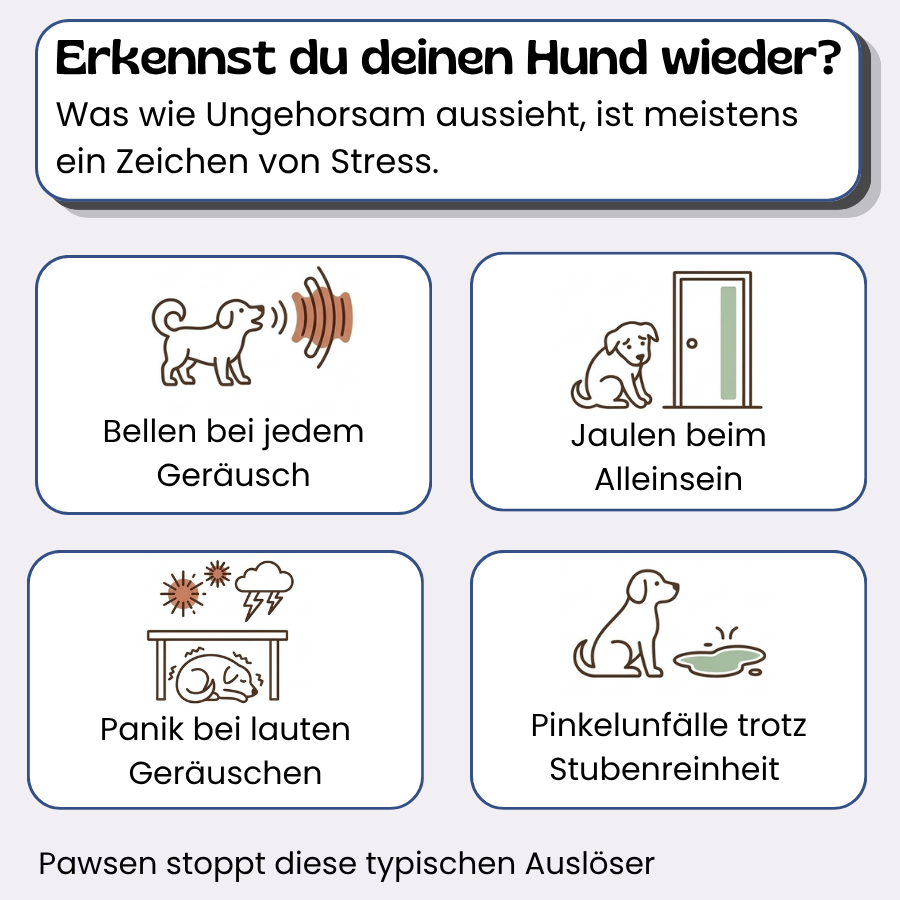 Erkennst du deinen Hund wieder?
Was wie Ungehorsam aussieht, ist meistens ein Zeichen von Stress.

Bellen bei jedem Geräusch

Jaulen beim Alleinsein

Panik bei lauten Geräuschen

Pinkelunfälle trotz Stubenreinheit

Pawsen stoppt diese typischen Auslöser